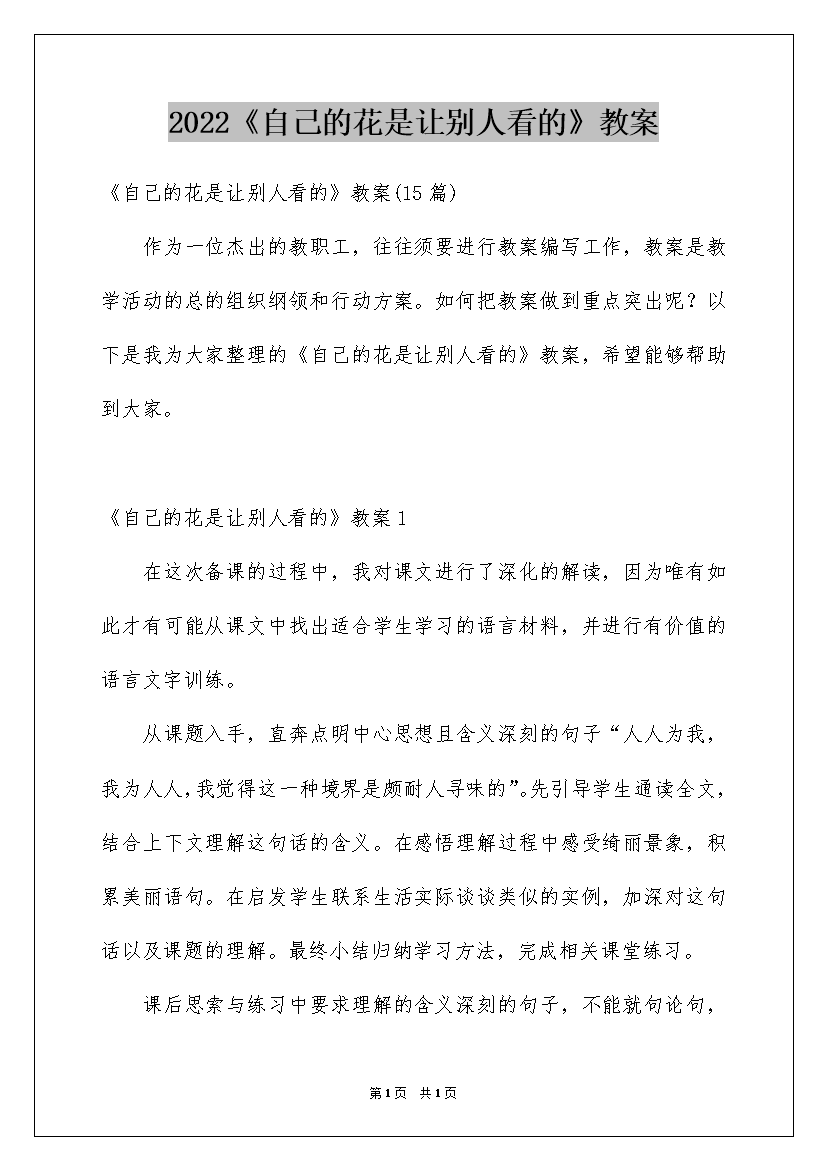 2022《自己的花是让别人看的》教案

《自己的花是让别人看的》教案(15篇)

作为一位杰出的教职工，往往须要进行教案编写工作，教案是教学活动的总的组织纲领和行动方案。如何把教案做到重点突出呢？以下是我为大家整理的《自己的花是让别人看的》教案，希望能够帮助到大家。

《自己的花是让别人看的》教案1

在这次备课的过程中，我对课文进行了深化的解读，因为唯有如此才有可能从课文中找出适合学生学习的语言材料，并进行有价值的语言文字训练。

从课题入手，直奔点明中心思想且含义深刻的句子“人人为我，我为人人，我觉得这一种境界是颇耐人寻味的”。先引导学生通读全文，结合上下文理解这句话的含义。在感悟理解过程中感受绮丽景象，积累美丽语句。在启发学生联系生活实际谈谈类似的实例，加深对这句话以及课题的理解。最终小结归纳学习方法，完成相关课堂练习。

课后思索与练习中要求理解的含义深刻的句子，不能就句论句，

第1页 共1页